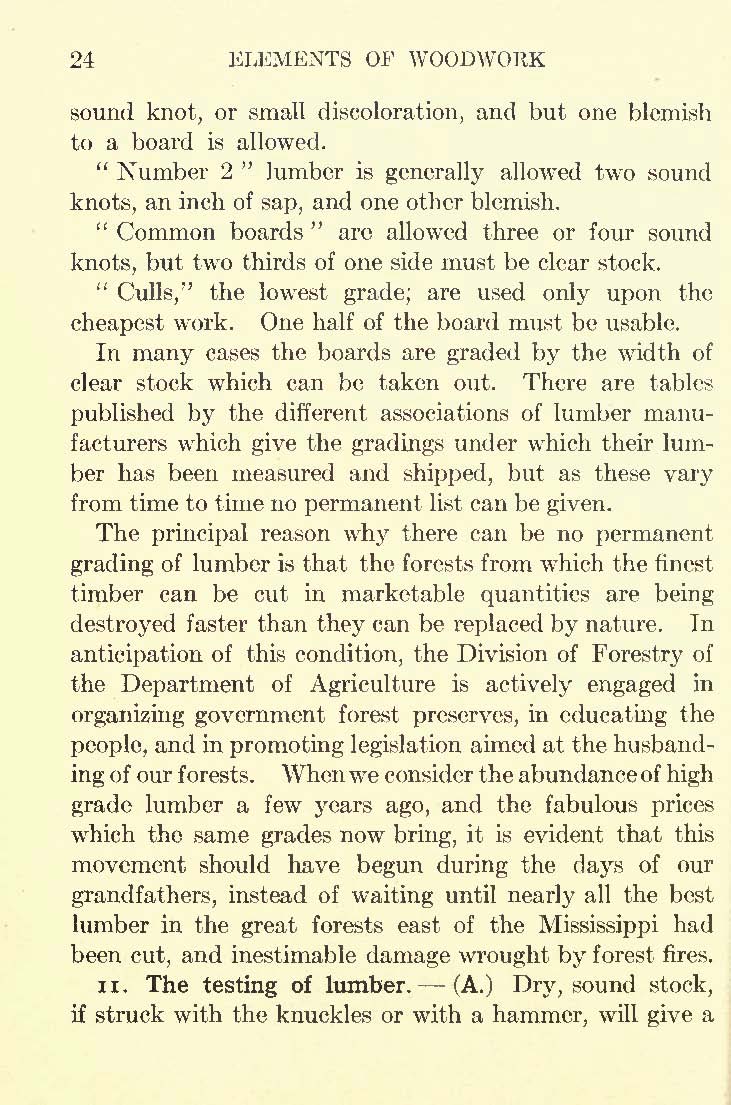 24 ELEMENTS OF WOODWORK

sound knot, or small discoloration, and but one blemish to a board is allowed.

" Number 2 " lumber is generally allowed two sound knots, an inch of sap, and one other blemish.

" Common boards " are allowed three or four sound knots, but two thirds of one side must be clear stock.

" Culls," the lowest grade; are used only upon the cheapest work. One half of the board must be usable.

In many cases the boards are graded by the width of clear stock which can be taken out. There are tables published by the different associations of lumber manufacturers which give the gradings under which their lumber has been measured and shipped, but as these vary from time to time no permanent list can be given.

The principal reason why there can be no permanent grading of lumber is that the forests from which the finest timber can be cut in marketable quantities are being destroyed faster than they can be replaced by nature. In anticipation of this condition, the Division of Forestry of the Department of Agriculture is actively engaged in organizing government forest preserves, in educating the people, and in promoting legislation aimed at the husbanding of our forests. When we consider the abundance of high grade lumber a few years ago, and the fabulous prices which the same grades now bring, it is evident that this movement should have begun during the days of our grandfathers, instead of waiting until nearly all the best lumber in the great forests east of the Mississippi had been cut, and inestimable damage wrought by forest fires.

11. The testing of lumber. — (A.) Dry, sound stock, if struck with the knuckles or with a hammer, will give a